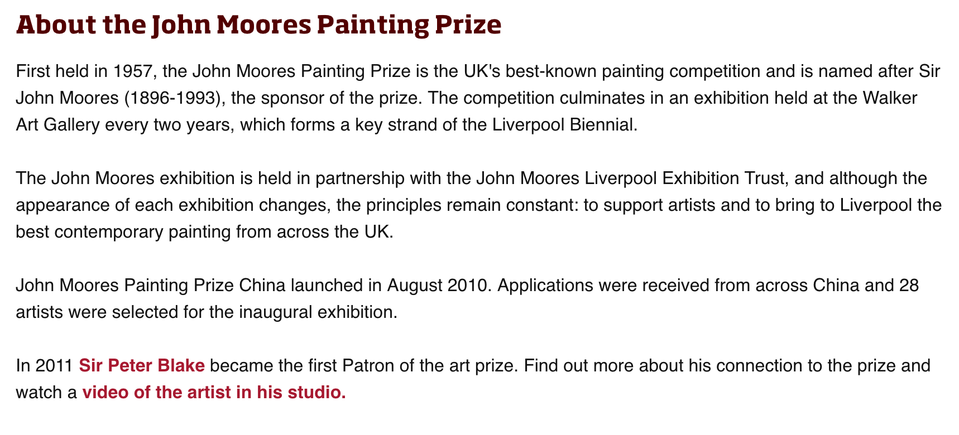 About the John Moores Painting Prize

First held in 1957, the John Moores Painting Prize is the UK's best-known painting competition and is named after Sir John Moores (1896-1993), the sponsor of the prize. The competition culminates in an exhibition held at the Walker Art Gallery every two years, which forms a key strand of the Liverpool Biennial.

The John Moores exhibition is held in partnership with the John Moores Liverpool Exhibition Trust, and although the appearance of each exhibition changes, the principles remain constant: to support artists and to bring to Liverpool the best contemporary painting from across the UK.

John Moores Painting Prize China launched in August 2010. Applications were received from across China and 28 artists were selected for the inaugural exhibition.

In 2011 Sir Peter Blake became the first Patron of the art prize. Find out more about his connection to the prize and watch a video of the artist in his studio.